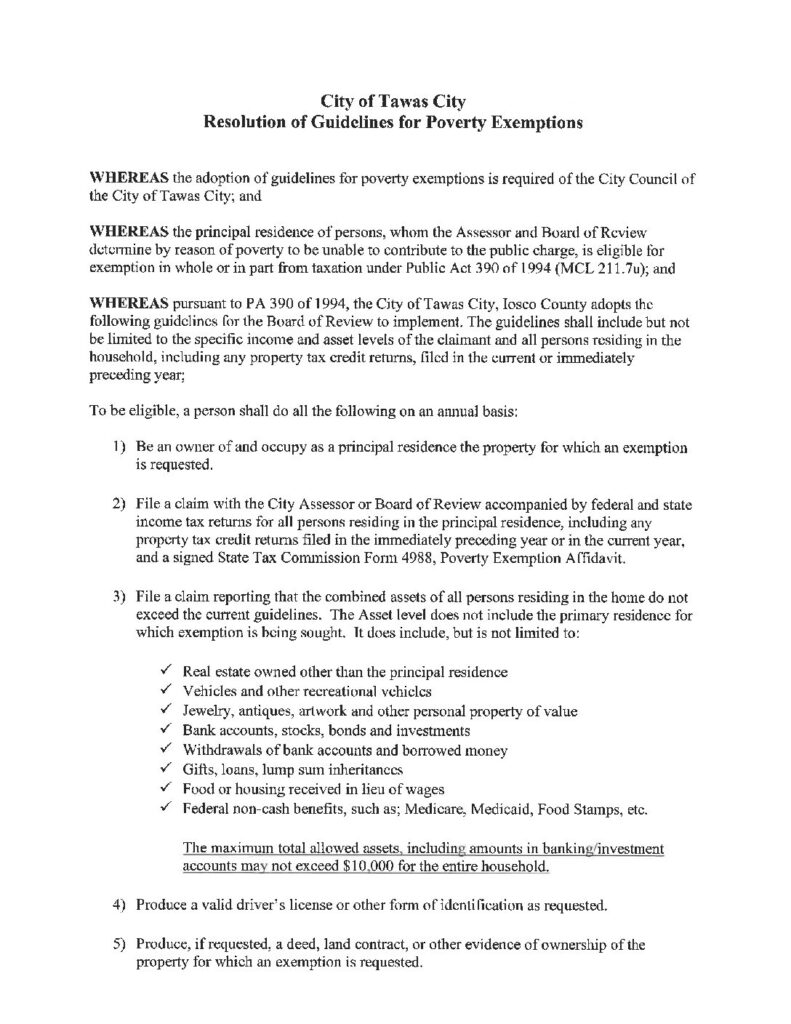 City of Tawas City
Resolution of Guidelines for Poverty Exemptions

WHEREAS the adoption of guidelines for poverty exemptions is required of the City Council of the City of Tawas City; and

WHEREAS the principal residence of persons, whom the Assessor and Board of Review determine by reason of poverty to be unable to contribute to the public charge, is eligible for exemption in whole or in part from taxation under Public Act 390 of 1994 (MCL 211.7u); and

WHEREAS pursuant to PA 390 of 1994, the City of Tawas City, Iosco County adopts the following guidelines for the Board of Review to implement. The guidelines shall include but not be limited to the specific income and asset levels of the claimant and all persons residing in the household, including any property tax credit returns, filed in the current or immediately preceding year;

To be eligible, a person shall do all the following on an annual basis:

1) Be an owner of and occupy as a principal residence the property for which an exemption is requested.

2) File a claim with the City Assessor or Board of Review accompanied by federal and state income tax returns for all persons residing in the principal residence, including any property tax credit returns filed in the immediately preceding year or in the current year, and a signed State Tax Commission Form 4988, Poverty Exemption Affidavit.

3) File a claim reporting that the combined assets of all persons residing in the home do not exceed the current guidelines. The Asset level does not include the primary residence for which exemption is being sought. It does include, but is not limited to:

✓ Real estate owned other than the principal residence
✓ Vehicles and other recreational vehicles
✓ Jewelry, antiques, artwork and other personal property of value
✓ Bank accounts, stocks, bonds and investments
✓ Withdrawals of bank accounts and borrowed money
✓ Gifts, loans, lump sum inheritances
✓ Food or housing received in lieu of wages
✓ Federal non-cash benefits, such as; Medicare, Medicaid, Food Stamps, etc.

The maximum total allowed assets, including amounts in banking/investment accounts may not exceed $10,000 for the entire household.

4) Produce a valid driver's license or other form of identification as requested.

5) Produce, if requested, a deed, land contract, or other evidence of ownership of the property for which an exemption is requested.